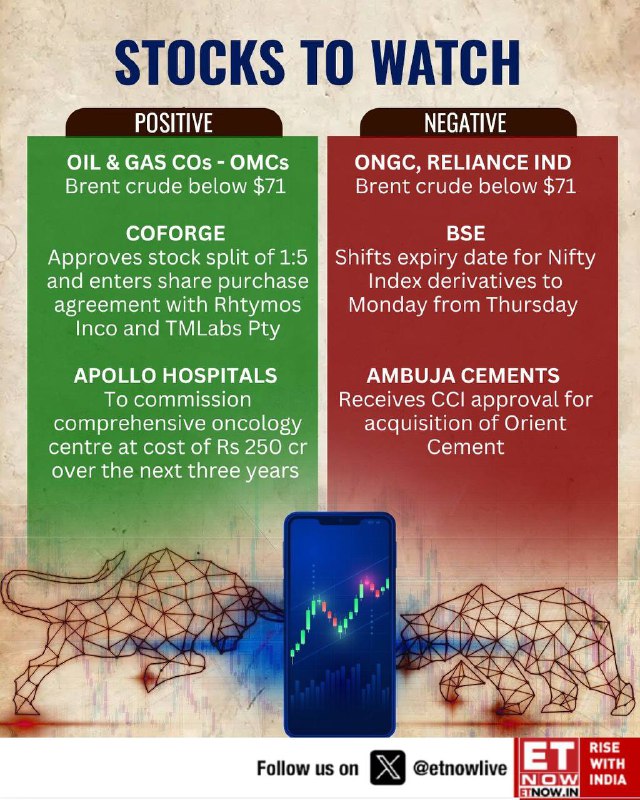 STOCKS TO WATCH

POSITIVE

OIL & GAS COs - OMCs
Brent crude below $71

COFORGE
Approves stock split of 1:5 and enters share purchase agreement with Rhtymos Inco and TMLabs Pty

APOLLO HOSPITALS
To commission comprehensive oncology centre at cost of Rs 250 cr over the next three years

NEGATIVE

ONGC, RELIANCE IND
Brent crude below $71

BSE
Shifts expiry date for Nifty Index derivatives to Monday from Thursday

AMBUJA CEMENTS
Receives CCI approval for acquisition of Orient Cement

Follow us on @etnowlive

ET NOW
ETNOW.IN
RISE WITH INDIA